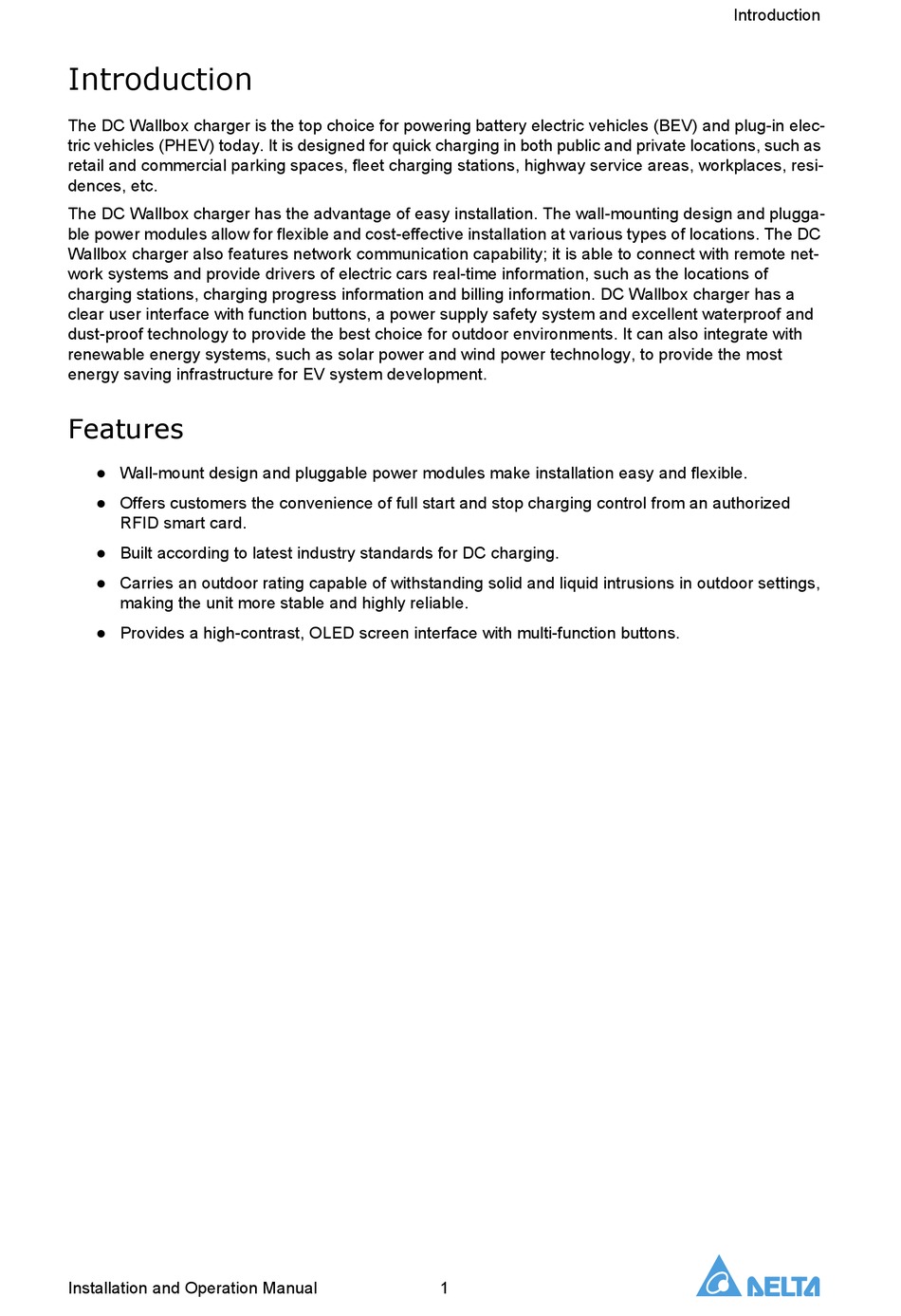 Introduction

Introduction

The DC Wallbox charger is the top choice for powering battery electric vehicles (BEV) and plug-in electric vehicles (PHEV) today. It is designed for quick charging in both public and private locations, such as retail and commercial parking spaces, fleet charging stations, highway service areas, workplaces, residences, etc.

The DC Wallbox charger has the advantage of easy installation. The wall-mounting design and pluggable power modules allow for flexible and cost-effective installation at various types of locations. The DC Wallbox charger also features network communication capability; it is able to connect with remote network systems and provide drivers of electric cars real-time information, such as the locations of charging stations, charging progress information and billing information. DC Wallbox charger has a clear user interface with function buttons, a power supply safety system and excellent waterproof and dust-proof technology to provide the best choice for outdoor environments. It can also integrate with renewable energy systems, such as solar power and wind power technology, to provide the most energy saving infrastructure for EV system development.

Features

● Wall-mount design and pluggable power modules make installation easy and flexible.

● Offers customers the convenience of full start and stop charging control from an authorized RFID smart card.

● Built according to latest industry standards for DC charging.

● Carries an outdoor rating capable of withstanding solid and liquid intrusions in outdoor settings, making the unit more stable and highly reliable.

● Provides a high-contrast, OLED screen interface with multi-function buttons.

Installation and Operation Manual 1 DELTA